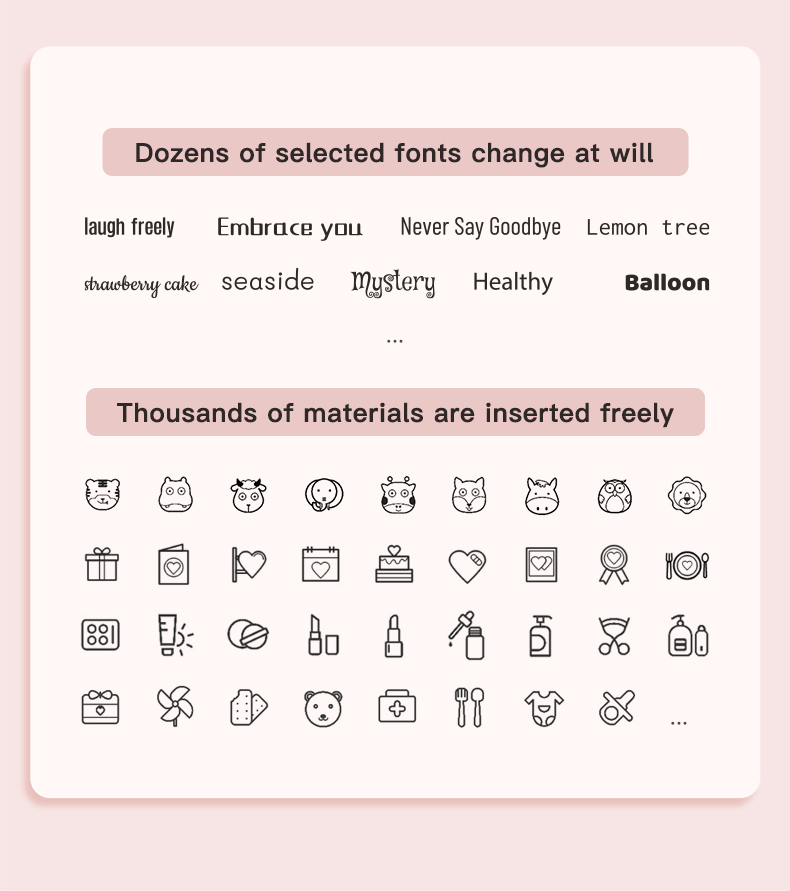 Dozens of selected fonts change at will

laugh freely Embrace you Never Say Goodbye Lemon tree

strawberry cake seaside Mystery Healthy Balloon

...

Thousands of materials are inserted freely

...